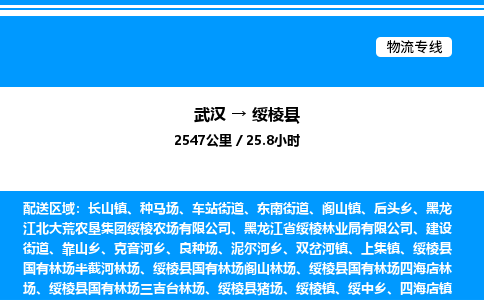 物流专线

武汉 → 绥棱县

2547公里 / 25.8小时

配送区域：长山镇、种马场、车站街道、东南街道、阁山镇、后头乡、黑龙江北大荒农垦集团绥棱农场有限公司、黑龙江省绥棱林业局有限公司、建设街道、靠山乡、克音河乡、良种场、泥尔河乡、双岔河镇、上集镇、绥棱县国有林场半截河林场、绥棱县国有林场阁山林场、绥棱县国有林场四海店林场、绥棱县国有林场三吉台林场、绥棱县猪场、绥棱镇、绥中乡、四海店镇